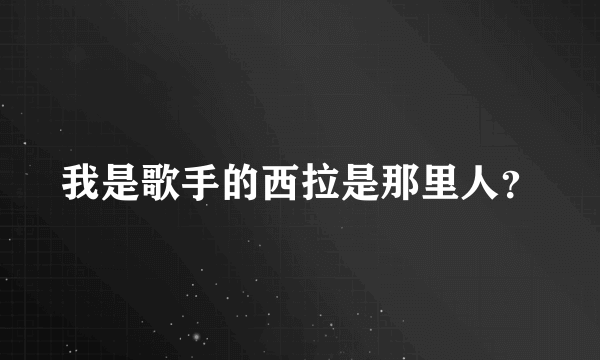 我是歌手的西拉是那里人?